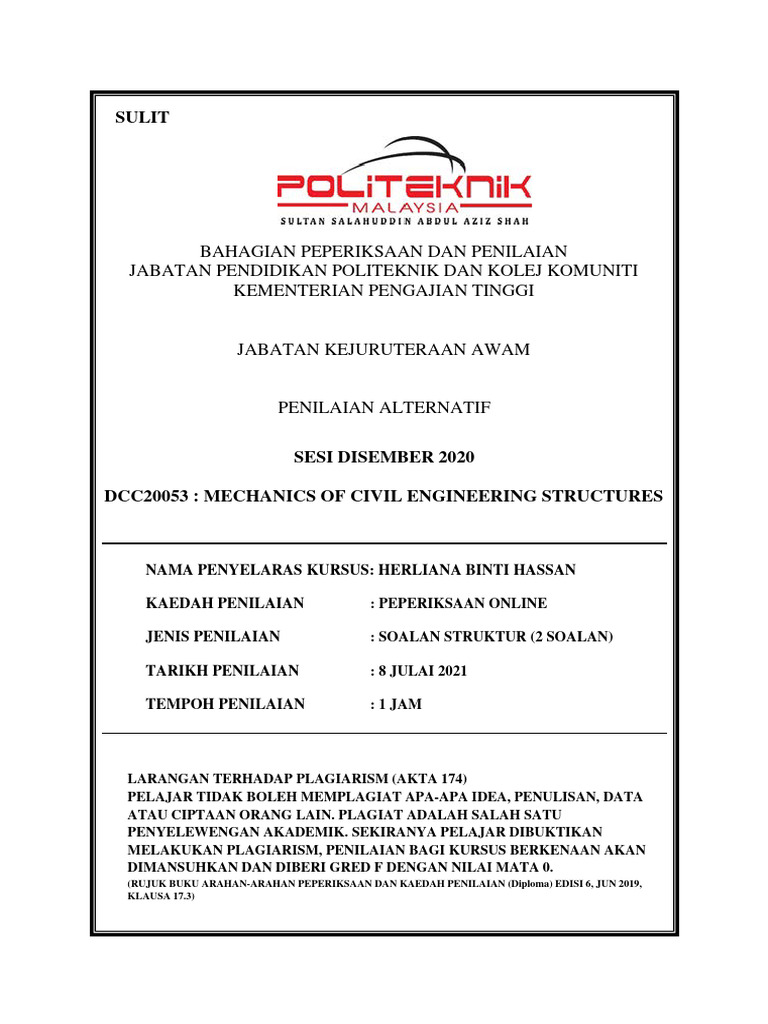 SULIT

POLITEKNIK
MALAYSIA
SULTAN SALAHUDDIN ABDUL AZIZ SHAH

BAHAGIAN PEPERIKSAAN DAN PENILAIAN
JABATAN PENDIDIKAN POLITEKNIK DAN KOLEJ KOMUNITI
KEMENTERIAN PENGAJIAN TINGGI

JABATAN KEJURUTERAAN AWAM

PENILAIAN ALTERNATIF

SESI DISEMBER 2020

DCC20053 : MECHANICS OF CIVIL ENGINEERING STRUCTURES

NAMA PENYELARAS KURSUS: HERLIANA BINTI HASSAN

KAEDAH PENILAIAN : PEPERIKSAAN ONLINE

JENIS PENILAIAN : SOALAN STRUKTUR (2 SOALAN)

TARIKH PENILAIAN : 8 JULAI 2021

TEMPOH PENILAIAN : 1 JAM

LARANGAN TERHADAP PLAGIARISM (AKTA 174)
PELAJAR TIDAK BOLEH MEMPLAGIAT APA-APA IDEA, PENULISAN, DATA ATAU CIPTAAN ORANG LAIN. PLAGIAT ADALAH SALAH SATU PENYELEWENGAN AKADEMIK. SEKIRANYA PELAJAR DIBUKTIKAN MELAKUKAN PLAGIARISM, PENILAIAN BAGI KURSUS BERKENAAN AKAN DIMANSUHKAN DAN DIBERI GRED F DENGAN NILAI MATA 0.
(RUJUK BUKU ARAHAN-ARAHAN PEPERIKSAAN DAN KAEDAH PENILAIAN (Diploma) EDISI 6, JUN 2019, KLAUSA 17.3)